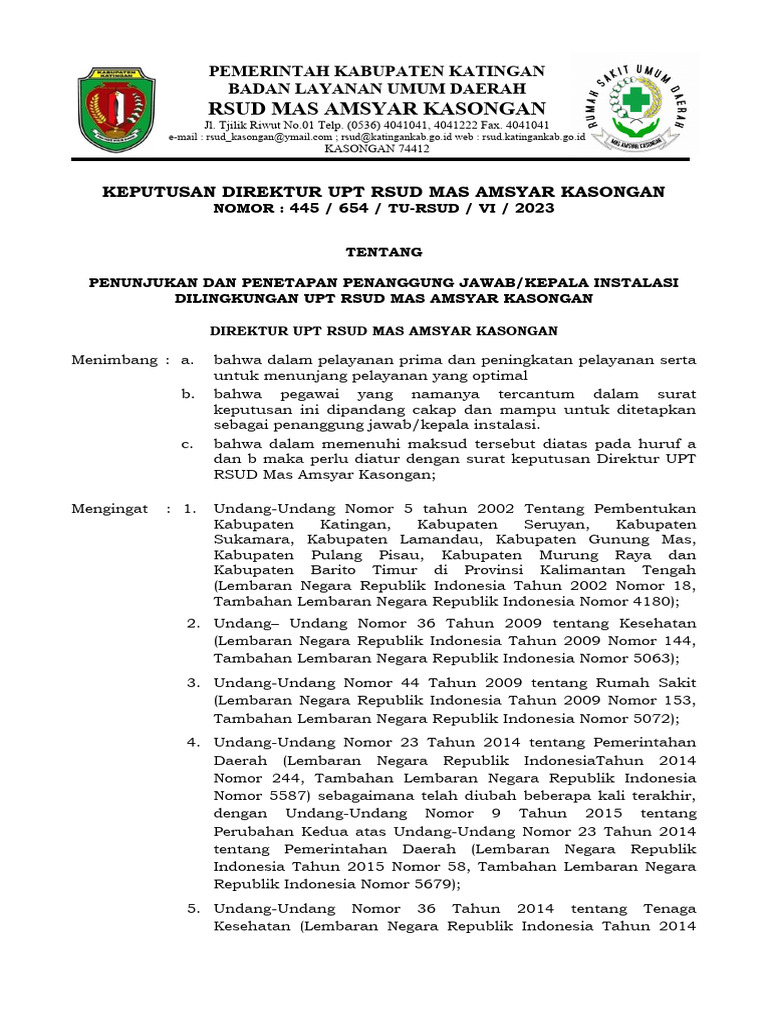 KABUPATEN KATINGAN

PEMERINTAH KABUPATEN KATINGAN
BADAN LAYANAN UMUM DAERAH
RSUD MAS AMSYAR KASONGAN
Jl. Tjilik Riwut No.01 Telp. (0536) 4041041, 4041222 Fax. 4041041
e-mail : rsud_kasongan@ymail.com ; rsud@katingankab.go.id web : rsud.katingankab.go.id
KASONGAN 74412

RUMAH SAKIT UMUM DAERAH
MAS AMSYAR KASONGAN

KEPUTUSAN DIREKTUR UPT RSUD MAS AMSYAR KASONGAN
NOMOR : 445 / 654 / TU-RSUD / VI / 2023

TENTANG

PENUNJUKAN DAN PENETAPAN PENANGGUNG JAWAB/KEPALA INSTALASI DILINGKUNGAN UPT RSUD MAS AMSYAR KASONGAN

DIREKTUR UPT RSUD MAS AMSYAR KASONGAN

Menimbang : a. bahwa dalam pelayanan prima dan peningkatan pelayanan serta untuk menunjang pelayanan yang optimal

b. bahwa pegawai yang namanya tercantum dalam surat keputusan ini dipandang cakap dan mampu untuk ditetapkan sebagai penanggung jawab/kepala instalasi.

c. bahwa dalam memenuhi maksud tersebut diatas pada huruf a dan b maka perlu diatur dengan surat keputusan Direktur UPT RSUD Mas Amsyar Kasongan;

Mengingat : 1. Undang-Undang Nomor 5 tahun 2002 Tentang Pembentukan Kabupaten Katingan, Kabupaten Seruyan, Kabupaten Sukamara, Kabupaten Lamandau, Kabupaten Gunung Mas, Kabupaten Pulang Pisau, Kabupaten Murung Raya dan Kabupaten Barito Timur di Provinsi Kalimantan Tengah (Lembaran Negara Republik Indonesia Tahun 2002 Nomor 18, Tambahan Lembaran Negara Republik Indonesia Nomor 4180);

2. Undang– Undang Nomor 36 Tahun 2009 tentang Kesehatan (Lembaran Negara Republik Indonesia Tahun 2009 Nomor 144, Tambahan Lembaran Negara Republik Indonesia Nomor 5063);

3. Undang-Undang Nomor 44 Tahun 2009 tentang Rumah Sakit (Lembaran Negara Republik Indonesia Tahun 2009 Nomor 153, Tambahan Lembaran Negara Republik Indonesia Nomor 5072);

4. Undang-Undang Nomor 23 Tahun 2014 tentang Pemerintahan Daerah (Lembaran Negara Republik IndonesiaTahun 2014 Nomor 244, Tambahan Lembaran Negara Republik Indonesia Nomor 5587) sebagaimana telah diubah beberapa kali terakhir, dengan Undang-Undang Nomor 9 Tahun 2015 tentang Perubahan Kedua atas Undang-Undang Nomor 23 Tahun 2014 tentang Pemerintahan Daerah (Lembaran Negara Republik Indonesia Tahun 2015 Nomor 58, Tambahan Lembaran Negara Republik Indonesia Nomor 5679);

5. Undang-Undang Nomor 36 Tahun 2014 tentang Tenaga Kesehatan (Lembaran Negara Republik Indonesia Tahun 2014